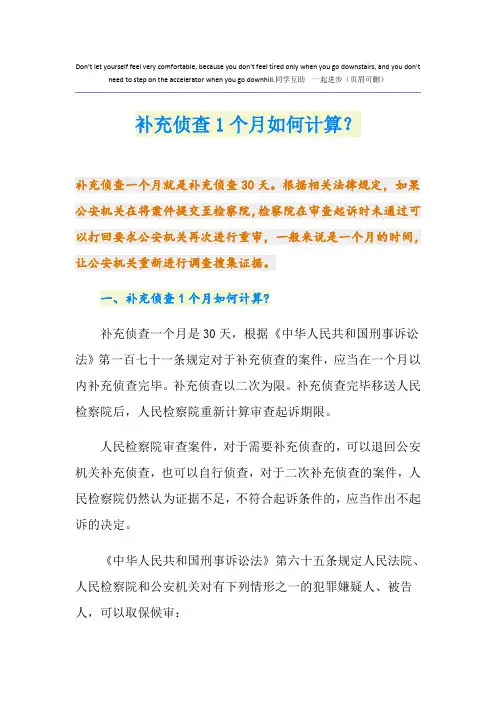 Don't let yourself feel very comfortable, because you don't feel tired only when you go downstairs, and you don't need to step on the accelerator when you go downhill.同学互助 一起进步（页眉可删）

补充侦查1个月如何计算?

补充侦查一个月就是补充侦查30天。根据相关法律规定，如果公安机关在将案件提交至检察院,检察院在审查起诉时未通过可以打回要求公安机关再次进行重审，一般来说是一个月的时间，让公安机关重新进行调查搜集证据。

一、补充侦查1个月如何计算?

补充侦查一个月是30天，根据《中华人民共和国刑事诉讼法》第一百七十一条规定对于补充侦查的案件，应当在一个月以内补充侦查完毕。补充侦查以二次为限。补充侦查完毕移送人民检察院后，人民检察院重新计算审查起诉期限。

人民检察院审查案件，对于需要补充侦查的，可以退回公安机关补充侦查，也可以自行侦查，对于二次补充侦查的案件，人民检察院仍然认为证据不足，不符合起诉条件的，应当作出不起诉的决定。

《中华人民共和国刑事诉讼法》第六十五条规定人民法院、人民检察院和公安机关对有下列情形之一的犯罪嫌疑人、被告人，可以取保候审：